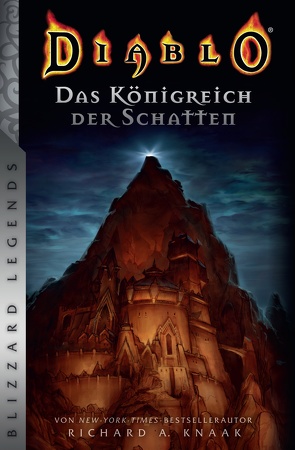 DIABLO®

DAS KÖNIGREICH DER SCHATTEN

BLIZZARD LEGENDS

VON NEW-YORK-TIMES-BESTSELLERAUTOR
RICHARD A. KNAAK